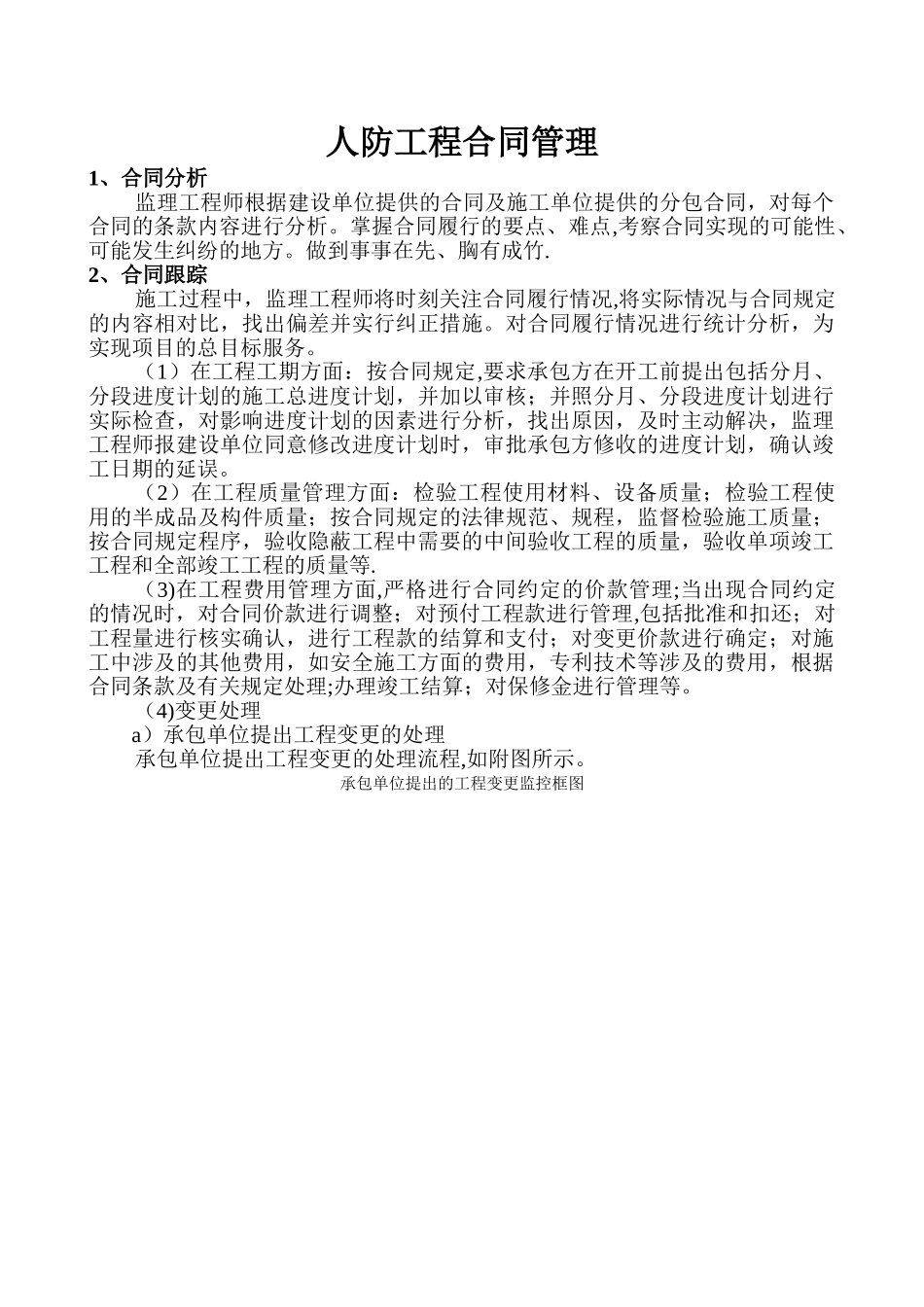 人防工程合同管理

1、合同分析

监理工程师根据建设单位提供的合同及施工单位提供的分包合同，对每个合同的条款内容进行分析。掌握合同履行的要点、难点,考察合同实现的可能性、可能发生纠纷的地方。做到事事在先、胸有成竹.

2、合同跟踪

施工过程中，监理工程师将时刻关注合同履行情况,将实际情况与合同规定的内容相对比，找出偏差并实行纠正措施。对合同履行情况进行统计分析，为实现项目的总目标服务。

（1）在工程工期方面：按合同规定,要求承包方在开工前提出包括分月、分段进度计划的施工总进度计划，并加以审核；并照分月、分段进度计划进行实际检查，对影响进度计划的因素进行分析，找出原因，及时主动解决，监理工程师报建设单位同意修改进度计划时，审批承包方修收的进度计划，确认竣工日期的延误。

（2）在工程质量管理方面：检验工程使用材料、设备质量；检验工程使用的半成品及构件质量；按合同规定的法律规范、规程，监督检验施工质量；按合同规定程序，验收隐蔽工程中需要的中间验收工程的质量，验收单项竣工工程和全部竣工工程的质量等.

（3)在工程费用管理方面,严格进行合同约定的价款管理;当出现合同约定的情况时，对合同价款进行调整；对预付工程款进行管理,包括批准和扣还；对工程量进行核实确认，进行工程款的结算和支付；对变更价款进行确定；对施工中涉及的其他费用，如安全施工方面的费用，专利技术等涉及的费用，根据合同条款及有关规定处理;办理竣工结算；对保修金进行管理等。

（4)变更处理

a）承包单位提出工程变更的处理

承包单位提出工程变更的处理流程,如附图所示。

承包单位提出的工程变更监控框图